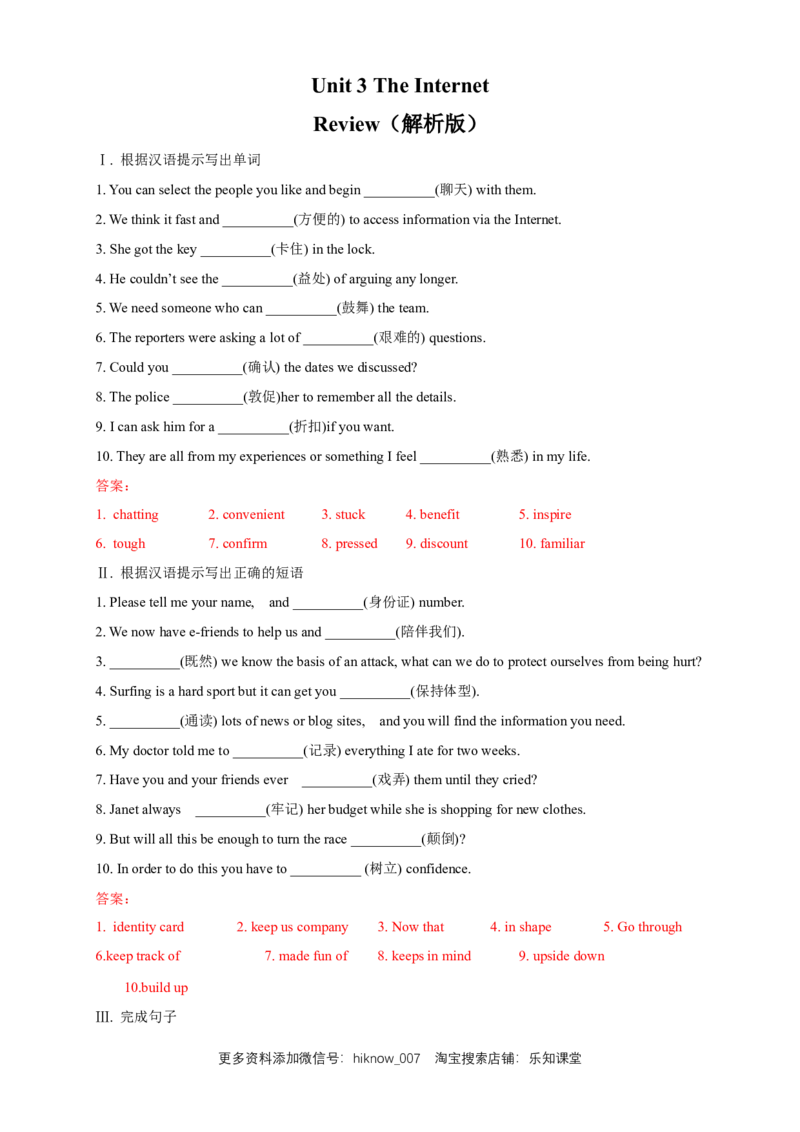 Unit 3 The Internet

Review（解析版）

Ⅰ. 根据汉语提示写出单词

1. You can select the people you like and begin ____(聊天) with them.

2. We think it fast and ____(方便的) to access information via the Internet.

3. She got the key ____(卡住) in the lock.

4. He couldn't see the ____(益处) of arguing any longer.

5. We need someone who can ____(鼓舞) the team.

6. The reporters were asking a lot of ____(艰难的) questions.

7. Could you ____(确认) the dates we discussed?

8. The police ____(敦促)her to remember all the details.

9. I can ask him for a ____(折扣)if you want.

10. They are all from my experiences or something I feel ____(熟悉) in my life.

答案：

1. chatting 2. convenient 3. stuck 4. benefit 5. inspire

6. tough 7. confirm 8. pressed 9. discount 10. familiar

Ⅱ. 根据汉语提示写出正确的短语

1. Please tell me your name, and ____(身份证) number.

2. We now have e-friends to help us and ____(陪伴我们).

3. ____(既然) we know the basis of an attack, what can we do to protect ourselves from being hurt?

4. Surfing is a hard sport but it can get you ____(保持体型).

5. ____(通读) lots of news or blog sites, and you will find the information you need.

6. My doctor told me to ____(记录) everything I ate for two weeks.

7. Have you and your friends ever ____(戏弄) them until they cried?

8. Janet always ____(牢记) her budget while she is shopping for new clothes.

9. But will all this be enough to turn the race ____(颠倒)?

10. In order to do this you have to ____ (树立) confidence.

答案：

1. identity card 2. keep us company 3. Now that 4. in shape 5. Go through

6.keep track of 7. made fun of 8. keeps in mind 9. upside down

10.build up

III. 完成句子

更多资料添加微信号：hiknow_007 淘宝搜索店铺：乐知课堂